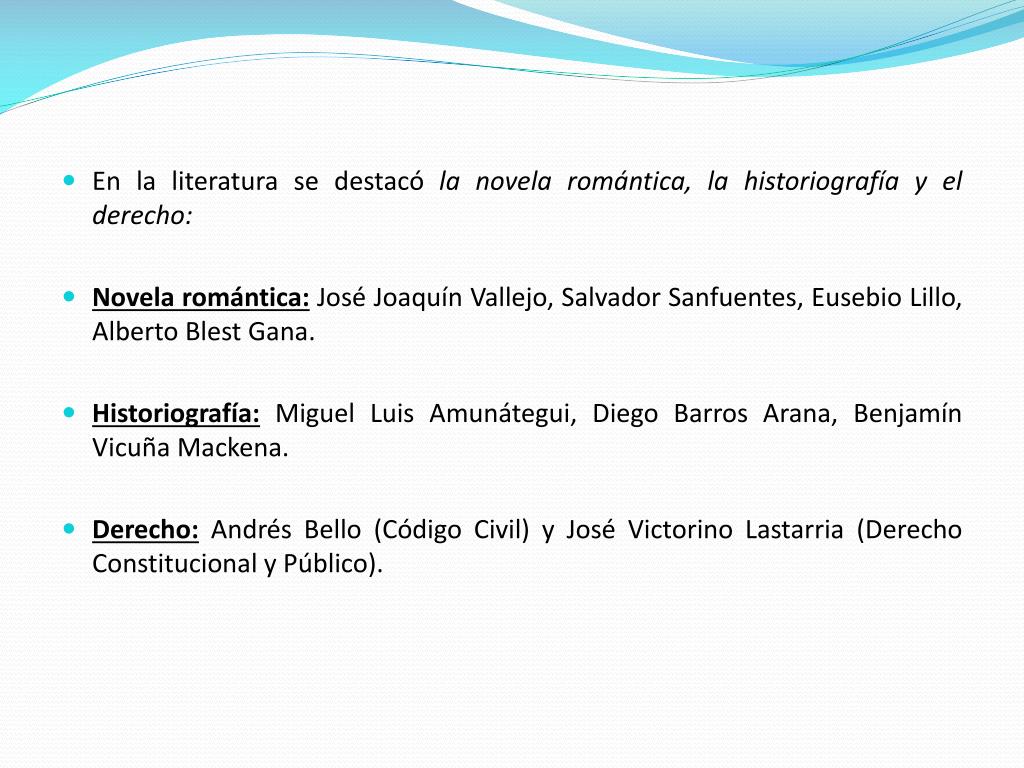 En la literatura se destacó la novela romántica, la historiografía y el derecho:

Novela romántica: José Joaquín Vallejo, Salvador Sanfuentes, Eusebio Lillo, Alberto Blest Gana.

Historiografía: Miguel Luis Amunátegui, Diego Barros Arana, Benjamín Vicuña Mackena.

Derecho: Andrés Bello (Código Civil) y José Victorino Lastarria (Derecho Constitucional y Público).